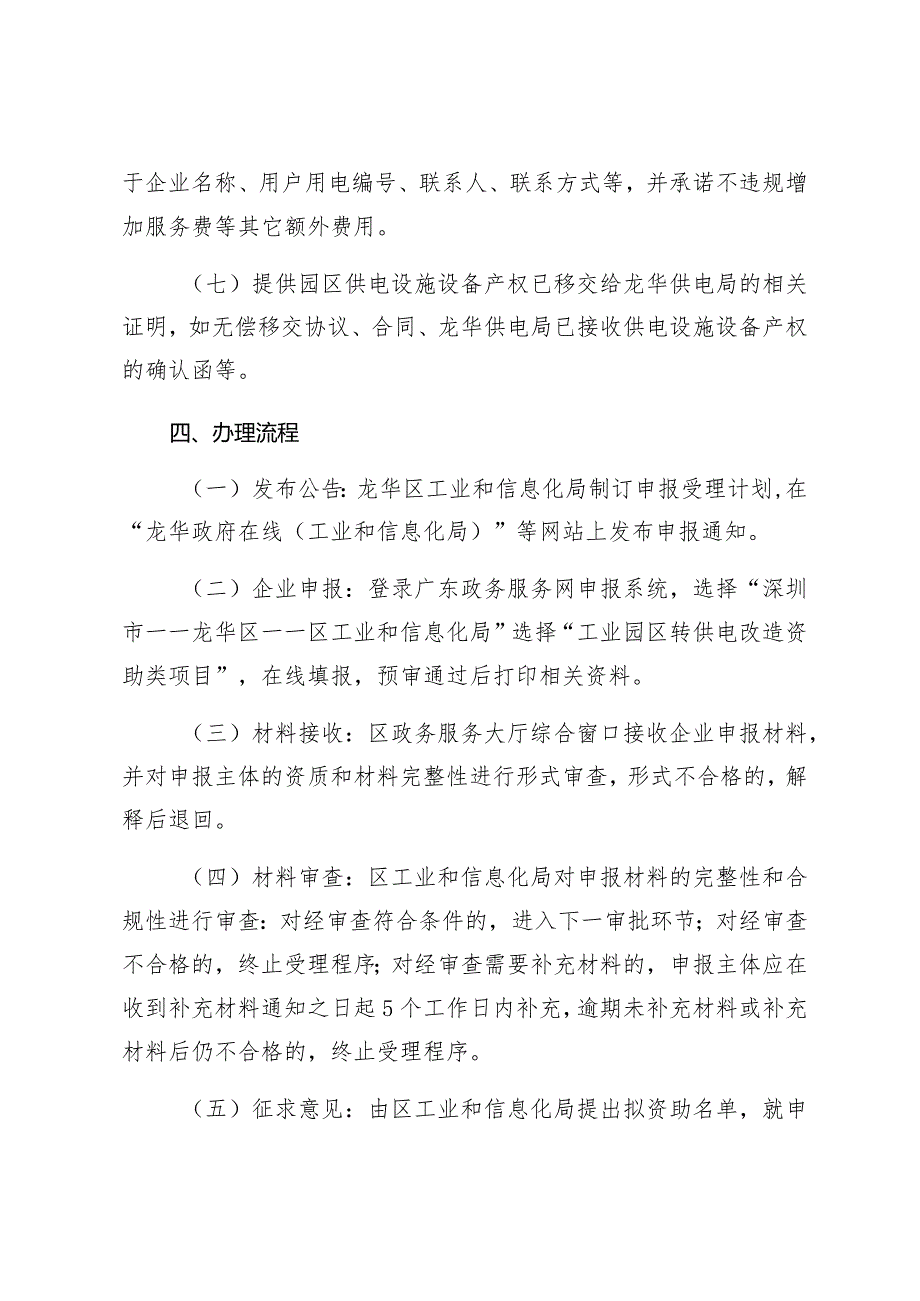 于企业名称、用户用电编号、联系人、联系方式等，并承诺不违规增加服务费等其它额外费用。

（七）提供园区供电设施设备产权已移交给龙华供电局的相关证明，如无偿移交协议、合同、龙华供电局已接收供电设施设备产权的确认函等。

四、办理流程

（一）发布公告：龙华区工业和信息化局制订申报受理计划，在“龙华政府在线（工业和信息化局）”等网站上发布申报通知。

（二）企业申报：登录广东政务服务网申报系统，选择“深圳市——龙华区——区工业和信息化局”选择“工业园区转供电改造资助类项目”，在线填报，预审通过后打印相关资料。

（三）材料接收：区政务服务大厅综合窗口接收企业申报材料，并对申报主体的资质和材料完整性进行形式审查，形式不合格的，解释后退回。

（四）材料审查：区工业和信息化局对申报材料的完整性和合规性进行审查：对经审查符合条件的，进入下一审批环节；对经审查不合格的，终止受理程序；对经审查需要补充材料的，申报主体应在收到补充材料通知之日起5个工作日内补充，逾期未补充材料或补充材料后仍不合格的，终止受理程序。

（五）征求意见：由区工业和信息化局提出拟资助名单，就申